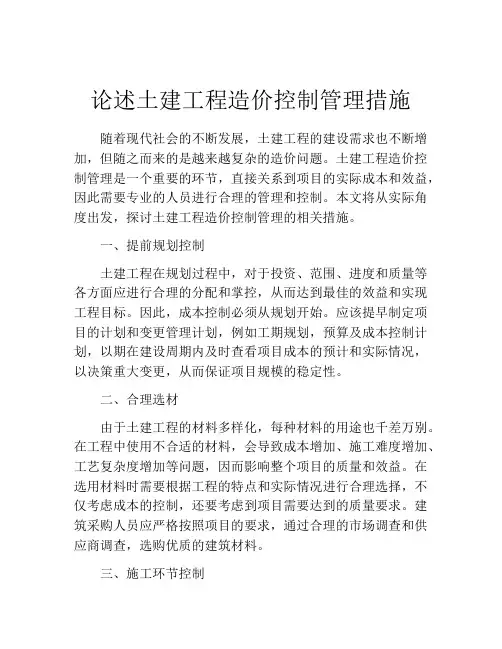 论述土建工程造价控制管理措施

随着现代社会的不断发展，土建工程的建设需求也不断增加，但随之而来的是越来越复杂的造价问题。土建工程造价控制管理是一个重要的环节，直接关系到项目的实际成本和效益，因此需要专业的人员进行合理的管理和控制。本文将从实际角度出发，探讨土建工程造价控制管理的相关措施。

一、提前规划控制

土建工程在规划过程中，对于投资、范围、进度和质量等各方面应进行合理的分配和掌控，从而达到最佳的效益和实现工程目标。因此，成本控制必须从规划开始。应该提早制定项目的计划和变更管理计划，例如工期规划，预算及成本控制计划，以期在建设周期内及时查看项目成本的预计和实际情况，以决策重大变更，从而保证项目规模的稳定性。

二、合理选材

由于土建工程的材料多样化，每种材料的用途也千差万别。在工程中使用不合适的材料，会导致成本增加、施工难度增加、工艺复杂度增加等问题，因而影响整个项目的质量和效益。在选用材料时需要根据工程的特点和实际情况进行合理选择，不仅考虑成本的控制，还要考虑到项目需要达到的质量要求。建筑采购人员应严格按照项目的要求，通过合理的市场调查和供应商调查，选购优质的建筑材料。

三、施工环节控制